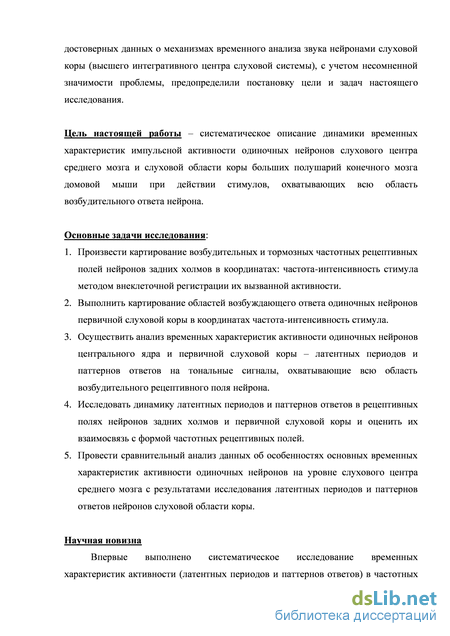 достоверных данных о механизмах временного анализа звука нейронами слуховой коры (высшего интегративного центра слуховой системы), с учетом несомненной значимости проблемы, предопределили постановку цели и задач настоящего исследования.

Цель настоящей работы – систематическое описание динамики временных характеристик импульсной активности одиночных нейронов слухового центра среднего мозга и слуховой области коры больших полушарий конечного мозга домовой мыши при действии стимулов, охватывающих всю область возбудительного ответа нейрона.

Основные задачи исследования:
1. Произвести картирование возбудительных и тормозных частотных рецептивных полей нейронов задних холмов в координатах: частота-интенсивность стимула методом внеклеточной регистрации их вызванной активности.
2. Выполнить картирование областей возбуждающего ответа одиночных нейронов первичной слуховой коры в координатах частота-интенсивность стимула.
3. Осуществить анализ временных характеристик активности одиночных нейронов центрального ядра и первичной слуховой коры – латентных периодов и паттернов ответов на тональные сигналы, охватывающие всю область возбудительного рецептивного поля нейрона.
4. Исследовать динамику латентных периодов и паттернов ответов в рецептивных полях нейронов задних холмов и первичной слуховой коры и оценить их взаимосвязь с формой частотных рецептивных полей.
5. Провести сравнительный анализ данных об особенностях основных временных характеристик активности одиночных нейронов на уровне слухового центра среднего мозга с результатами исследования латентных периодов и паттернов ответов нейронов слуховой области коры.

Научная новизна
Впервые выполнено систематическое исследование временных характеристик активности (латентных периодов и паттернов ответов) в частотных

dsLib.net
библиотека диссертаций